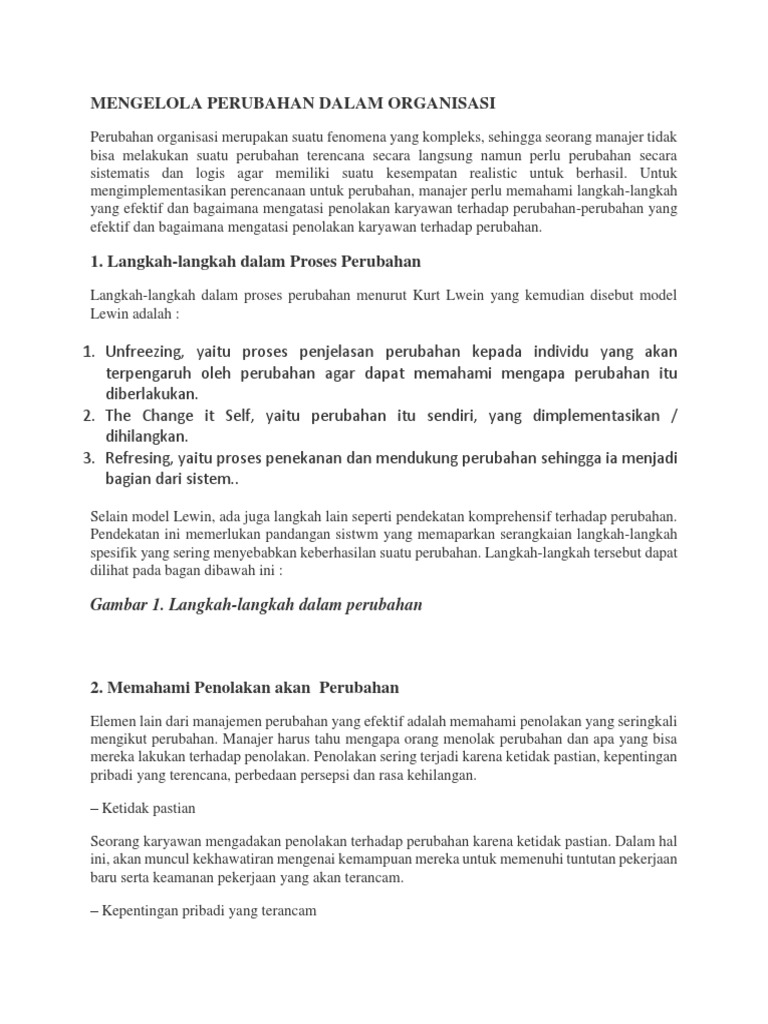 MENGELOLA PERUBAHAN DALAM ORGANISASI

Perubahan organisasi merupakan suatu fenomena yang kompleks, sehingga seorang manajer tidak bisa melakukan suatu perubahan terencana secara langsung namun perlu perubahan secara sistematis dan logis agar memiliki suatu kesempatan realistic untuk berhasil. Untuk mengimplementasikan perencanaan untuk perubahan, manajer perlu memahami langkah-langkah yang efektif dan bagaimana mengatasi penolakan karyawan terhadap perubahan-perubahan yang efektif dan bagaimana mengatasi penolakan karyawan terhadap perubahan.

1. Langkah-langkah dalam Proses Perubahan

Langkah-langkah dalam proses perubahan menurut Kurt Lwein yang kemudian disebut model Lewin adalah :

1. Unfreezing, yaitu proses penjelasan perubahan kepada individu yang akan terpengaruh oleh perubahan agar dapat memahami mengapa perubahan itu diberlakukan.
2. The Change it Self, yaitu perubahan itu sendiri, yang dimplementasikan / dihilangkan.
3. Refresing, yaitu proses penekanan dan mendukung perubahan sehingga ia menjadi bagian dari sistem..

Selain model Lewin, ada juga langkah lain seperti pendekatan komprehensif terhadap perubahan. Pendekatan ini memerlukan pandangan sistwm yang memaparkan serangkaian langkah-langkah spesifik yang sering menyebabkan keberhasilan suatu perubahan. Langkah-langkah tersebut dapat dilihat pada bagan dibawah ini :

Gambar 1. Langkah-langkah dalam perubahan

2. Memahami Penolakan akan Perubahan

Elemen lain dari manajemen perubahan yang efektif adalah memahami penolakan yang seringkali mengikut perubahan. Manajer harus tahu mengapa orang menolak perubahan dan apa yang bisa mereka lakukan terhadap penolakan. Penolakan sering terjadi karena ketidak pastian, kepentingan pribadi yang terencana, perbedaan persepsi dan rasa kehilangan.

– Ketidak pastian

Seorang karyawan mengadakan penolakan terhadap perubahan karena ketidak pastian. Dalam hal ini, akan muncul kekhawatiran mengenai kemampuan mereka untuk memenuhi tuntutan pekerjaan baru serta keamanan pekerjaan yang akan terancam.

– Kepentingan pribadi yang terancam